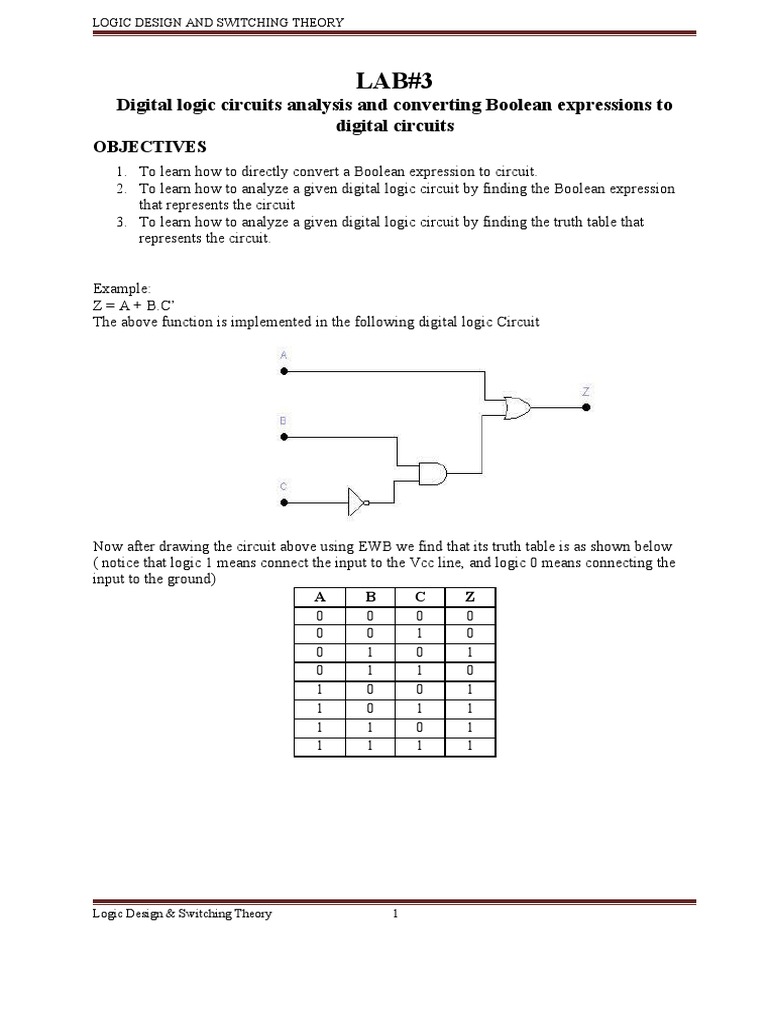 LOGIC DESIGN AND SWITCHING THEORY

LAB#3

Digital logic circuits analysis and converting Boolean expressions to digital circuits

OBJECTIVES

1. To learn how to directly convert a Boolean expression to circuit.
2. To learn how to analyze a given digital logic circuit by finding the Boolean expression that represents the circuit
3. To learn how to analyze a given digital logic circuit by finding the truth table that represents the circuit.

Example:
Z = A + B.C'
The above function is implemented in the following digital logic Circuit

A
B
C
Z

Now after drawing the circuit above using EWB we find that its truth table is as shown below ( notice that logic 1 means connect the input to the Vcc line, and logic 0 means connecting the input to the ground)

| A | B | C | Z |
|---|---|---|---|
| 0 | 0 | 0 | 0 |
| 0 | 0 | 1 | 0 |
| 0 | 1 | 0 | 1 |
| 0 | 1 | 1 | 0 |
| 1 | 0 | 0 | 1 |
| 1 | 0 | 1 | 1 |
| 1 | 1 | 0 | 1 |
| 1 | 1 | 1 | 1 |

Logic Design & Switching Theory 1